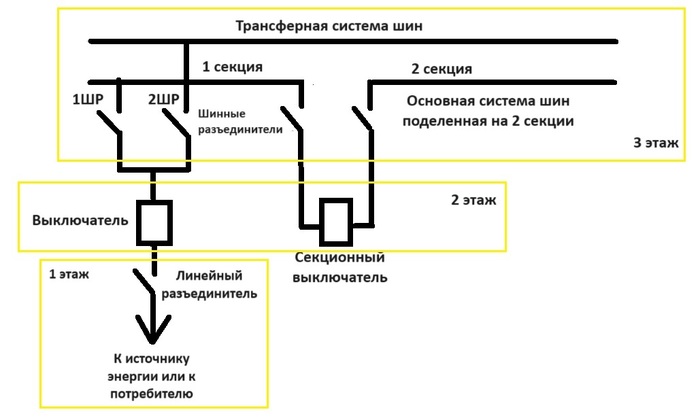 Трансферная система шин

1 секция

2 секция

1ШР

2ШР

Шинные разъединители

Основная система шин поделенная на 2 секции

3 этаж

2 этаж

Выключатель

Секционный выключатель

1 этаж

Линейный разъединитель

К источнику энергии или к потребителю